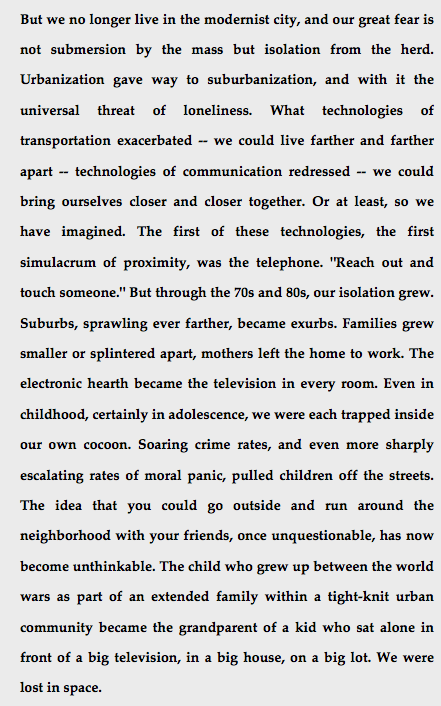 But we no longer live in the modernist city, and our great fear is not submersion by the mass but isolation from the herd. Urbanization gave way to suburbanization, and with it the universal threat of loneliness. What technologies of transportation exacerbated -- we could live farther and farther apart -- technologies of communication redressed -- we could bring ourselves closer and closer together. Or at least, so we have imagined. The first of these technologies, the first simulacrum of proximity, was the telephone. "Reach out and touch someone." But through the 70s and 80s, our isolation grew. Suburbs, sprawling ever farther, became exurbs. Families grew smaller or splintered apart, mothers left the home to work. The electronic hearth became the television in every room. Even in childhood, certainly in adolescence, we were each trapped inside our own cocoon. Soaring crime rates, and even more sharply escalating rates of moral panic, pulled children off the streets. The idea that you could go outside and run around the neighborhood with your friends, once unquestionable, has now become unthinkable. The child who grew up between the world wars as part of an extended family within a tight-knit urban community became the grandparent of a kid who sat alone in front of a big television, in a big house, on a big lot. We were lost in space.